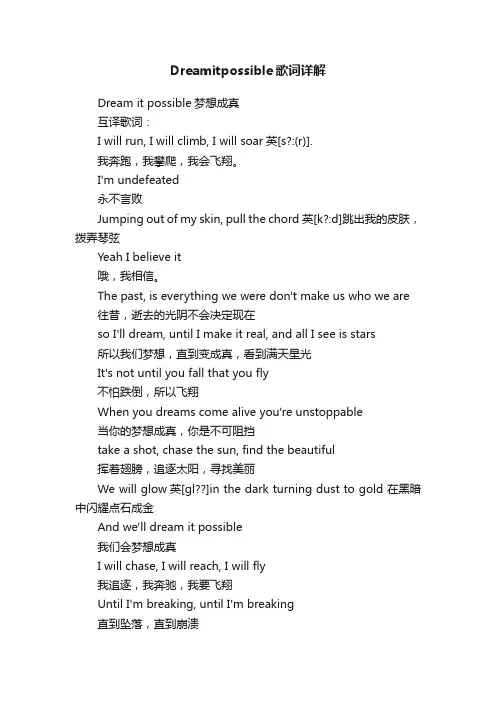 Dreamitpossible歌词详解

Dream it possible 梦想成真

互译歌词：

I will run, I will climb, I will soar 英[s?:(r)].

我奔跑，我攀爬，我会飞翔。

I'm undefeated

永不言败

Jumping out of my skin, pull the chord 英[k?:d]跳出我的皮肤，拨弄琴弦

Yeah I believe it

哦，我相信。

The past, is everything we were don't make us who we are

往昔，逝去的光阴不会决定现在

so I'll dream, until I make it real, and all I see is stars

所以我们梦想，直到变成真，看到满天星光

It's not until you fall that you fly

不怕跌倒，所以飞翔

When you dreams come alive you're unstoppable

当你的梦想成真，你是不可阻挡

take a shot, chase the sun, find the beautiful

挥着翅膀，追逐太阳，寻找美丽

We will glow 英[gl??]in the dark turning dust to gold 在黑暗中闪耀点石成金

And we'll dream it possible

我们会梦想成真

I will chase, I will reach, I will fly

我追逐，我奔驰，我要飞翔

Until I'm breaking, until I'm breaking

直到坠落，直到崩溃